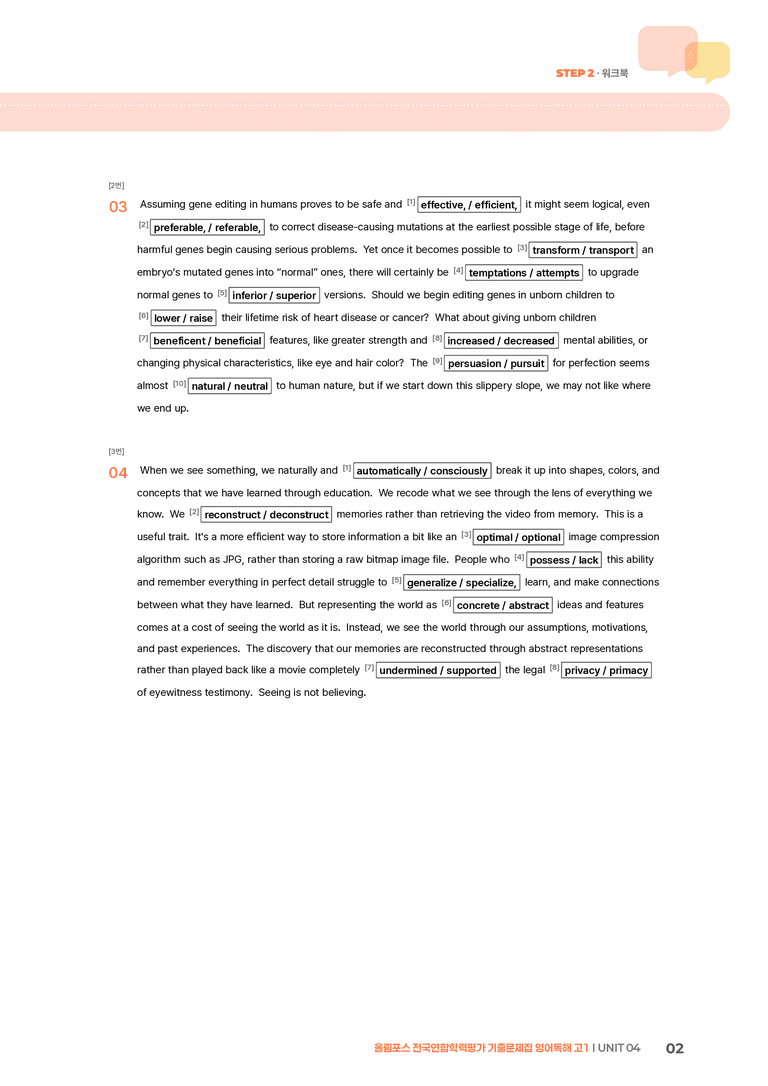 STEP 2 · 워크북

[2번]

03 Assuming gene editing in humans proves to be safe and [1] effective, / efficient, it might seem logical, even [2] preferable, / referable, to correct disease-causing mutations at the earliest possible stage of life, before harmful genes begin causing serious problems. Yet once it becomes possible to [3] transform / transport an embryo's mutated genes into "normal" ones, there will certainly be [4] temptations / attempts to upgrade normal genes to [5] inferior / superior versions. Should we begin editing genes in unborn children to [6] lower / raise their lifetime risk of heart disease or cancer? What about giving unborn children [7] beneficent / beneficial features, like greater strength and [8] increased / decreased mental abilities, or changing physical characteristics, like eye and hair color? The [9] persuasion / pursuit for perfection seems almost [10] natural / neutral to human nature, but if we start down this slippery slope, we may not like where we end up.

[3번]

04 When we see something, we naturally and [1] automatically / consciously break it up into shapes, colors, and concepts that we have learned through education. We recode what we see through the lens of everything we know. We [2] reconstruct / deconstruct memories rather than retrieving the video from memory. This is a useful trait. It's a more efficient way to store information a bit like an [3] optimal / optional image compression algorithm such as JPG, rather than storing a raw bitmap image file. People who [4] possess / lack this ability and remember everything in perfect detail struggle to [5] generalize / specialize, learn, and make connections between what they have learned. But representing the world as [6] concrete / abstract ideas and features comes at a cost of seeing the world as it is. Instead, we see the world through our assumptions, motivations, and past experiences. The discovery that our memories are reconstructed through abstract representations rather than played back like a movie completely [7] undermined / supported the legal [8] privacy / primacy of eyewitness testimony. Seeing is not believing.

올림포스 전국연합학력평가 기출문제집 영어독해 고1 I UNIT 04 02